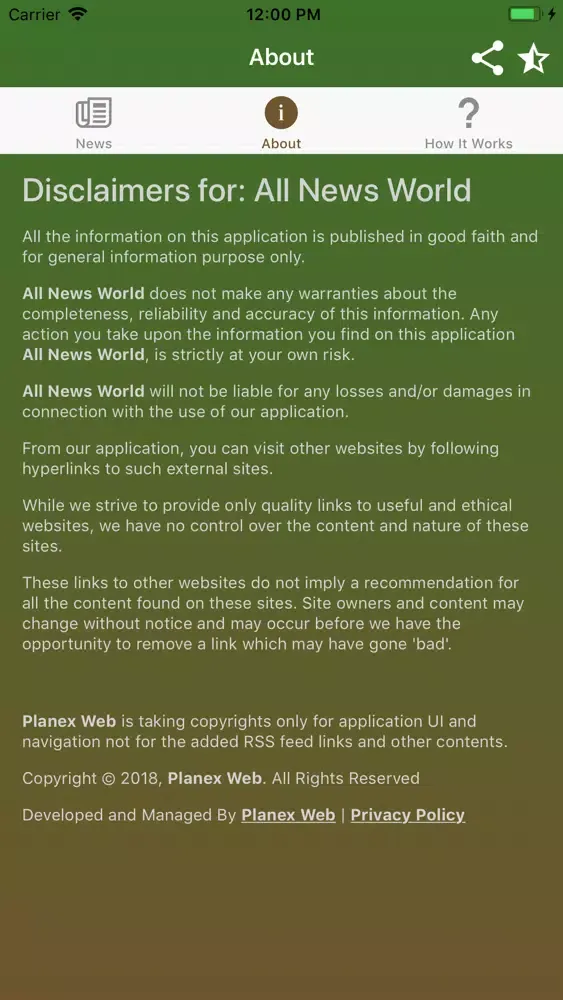 Carrier 12:00 PM

About

News About How It Works

Disclaimers for: All News World

All the information on this application is published in good faith and for general information purpose only.

All News World does not make any warranties about the completeness, reliability and accuracy of this information. Any action you take upon the information you find on this application All News World, is strictly at your own risk.

All News World will not be liable for any losses and/or damages in connection with the use of our application.

From our application, you can visit other websites by following hyperlinks to such external sites.

While we strive to provide only quality links to useful and ethical websites, we have no control over the content and nature of these sites.

These links to other websites do not imply a recommendation for all the content found on these sites. Site owners and content may change without notice and may occur before we have the opportunity to remove a link which may have gone 'bad'.

Planex Web is taking copyrights only for application UI and navigation not for the added RSS feed links and other contents.

Copyright © 2018, Planex Web. All Rights Reserved

Developed and Managed By Planex Web | Privacy Policy